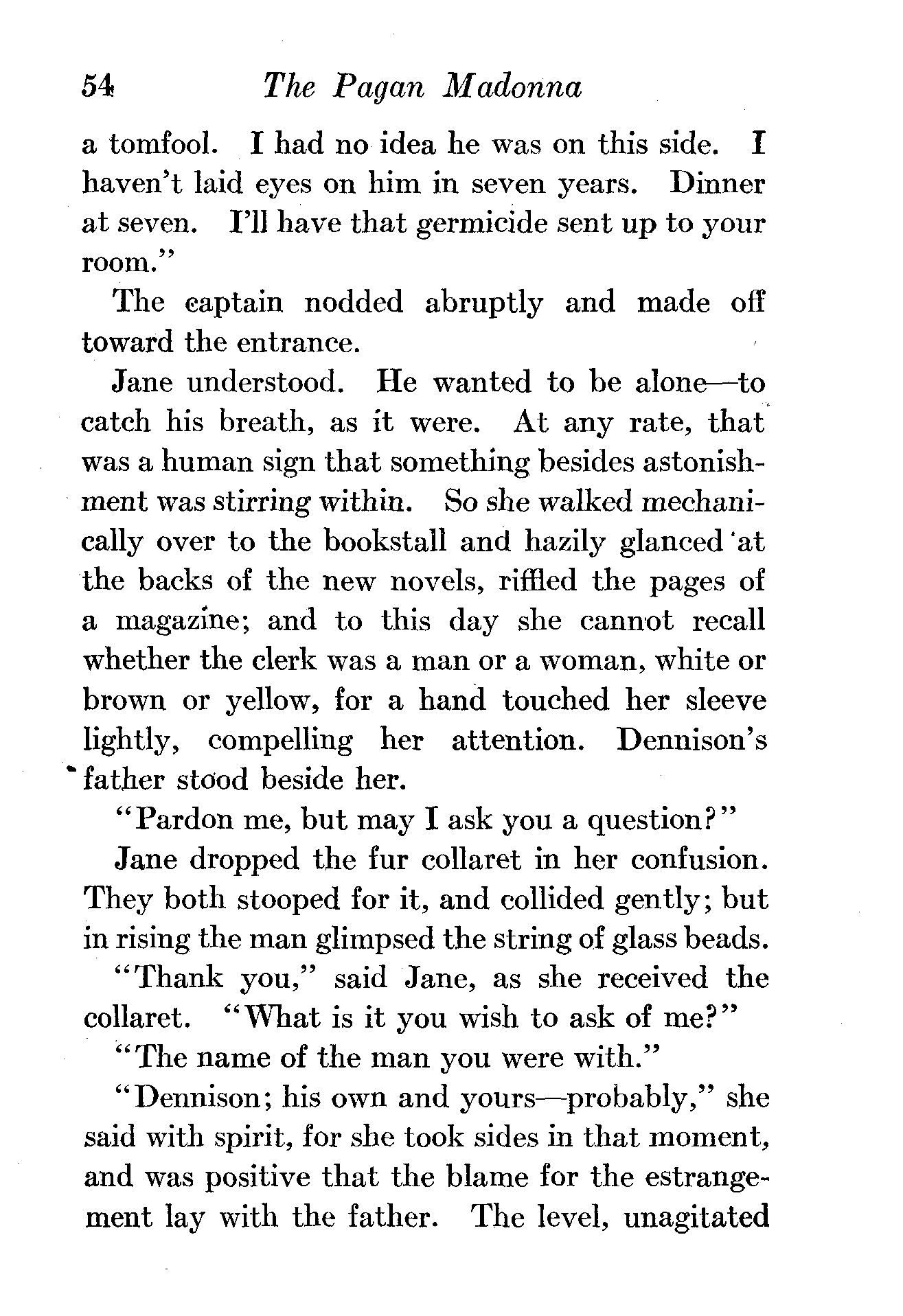 54 The Pagan Madonna

a tomfool. I had no idea he was on this side. I haven't laid eyes on him in seven years. Dinner at seven. I'll have that germicide sent up to your room."

The captain nodded abruptly and made off toward the entrance.

Jane understood. He wanted to be alone—to catch his breath, as it were. At any rate, that was a human sign that something besides astonishment was stirring within. So she walked mechanically over to the bookstall and hazily glanced at the backs of the new novels, riffled the pages of a magazine; and to this day she cannot recall whether the clerk was a man or a woman, white or brown or yellow, for a hand touched her sleeve lightly, compelling her attention. Dennison's father stood beside her.

"Pardon me, but may I ask you a question?"

Jane dropped the fur collaret in her confusion. They both stooped for it, and collided gently; but in rising the man glimpsed the string of glass beads.

"Thank you," said Jane, as she received the collaret. "What is it you wish to ask of me?"

"The name of the man you were with."

"Dennison; his own and yours—probably," she said with spirit, for she took sides in that moment, and was positive that the blame for the estrangement lay with the father. The level, unagitated